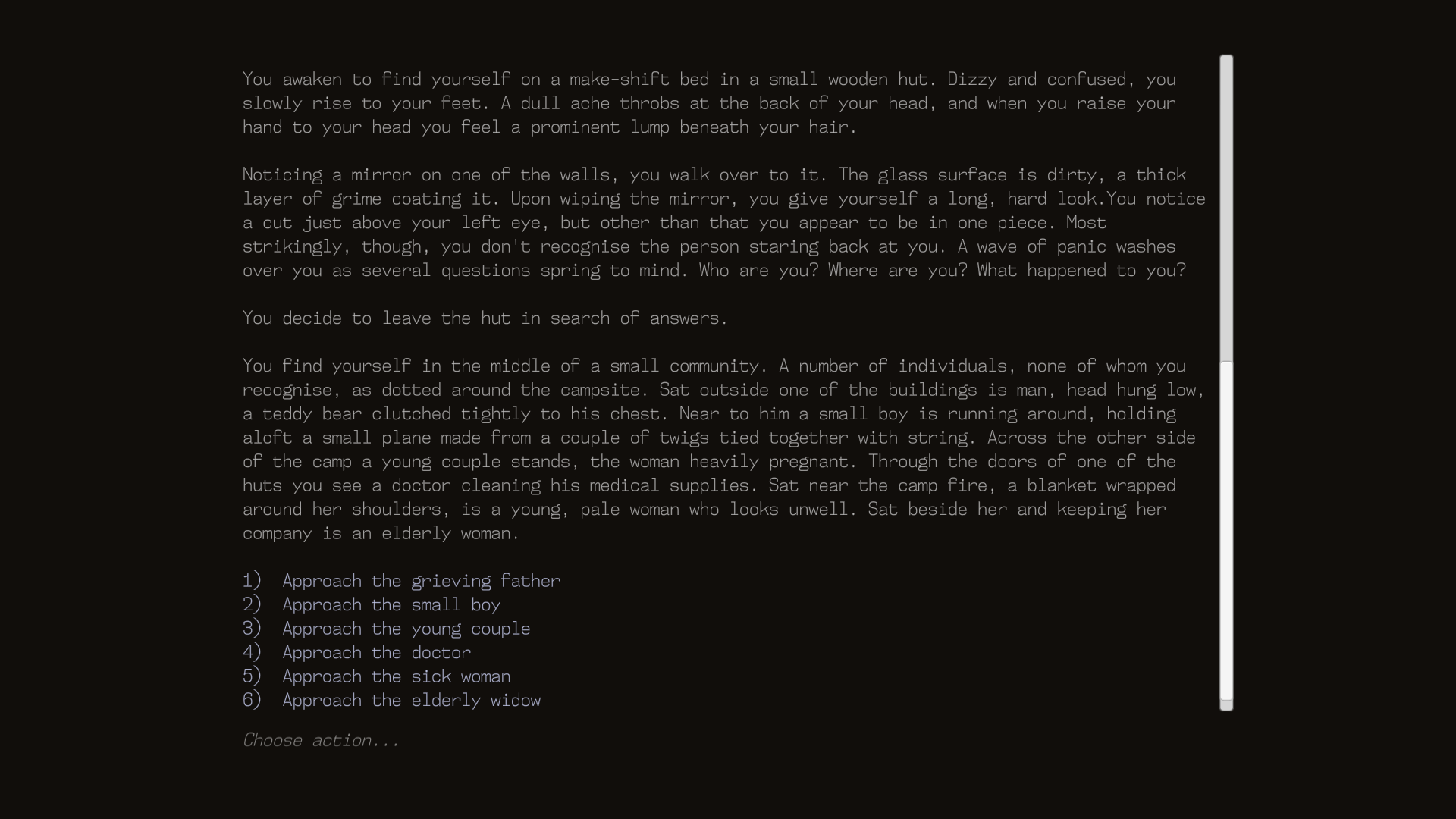 You awaken to find yourself on a make-shift bed in a small wooden hut. Dizzy and confused, you slowly rise to your feet. A dull ache throbs at the back of your head, and when you raise your hand to your head you feel a prominent lump beneath your hair.

Noticing a mirror on one of the walls, you walk over to it. The glass surface is dirty, a thick layer of grime coating it. Upon wiping the mirror, you give yourself a long, hard look.You notice a cut just above your left eye, but other than that you appear to be in one piece. Most strikingly, though, you don't recognise the person staring back at you. A wave of panic washes over you as several questions spring to mind. Who are you? Where are you? What happened to you?

You decide to leave the hut in search of answers.

You find yourself in the middle of a small community. A number of individuals, none of whom you recognise, as dotted around the campsite. Sat outside one of the buildings is man, head hung low, a teddy bear clutched tightly to his chest. Near to him a small boy is running around, holding aloft a small plane made from a couple of twigs tied together with string. Across the other side of the camp a young couple stands, the woman heavily pregnant. Through the doors of one of the huts you see a doctor cleaning his medical supplies. Sat near the camp fire, a blanket wrapped around her shoulders, is a young, pale woman who looks unwell. Sat beside her and keeping her company is an elderly woman.

1) Approach the grieving father
2) Approach the small boy
3) Approach the young couple
4) Approach the doctor
5) Approach the sick woman
6) Approach the elderly widow

Choose action...